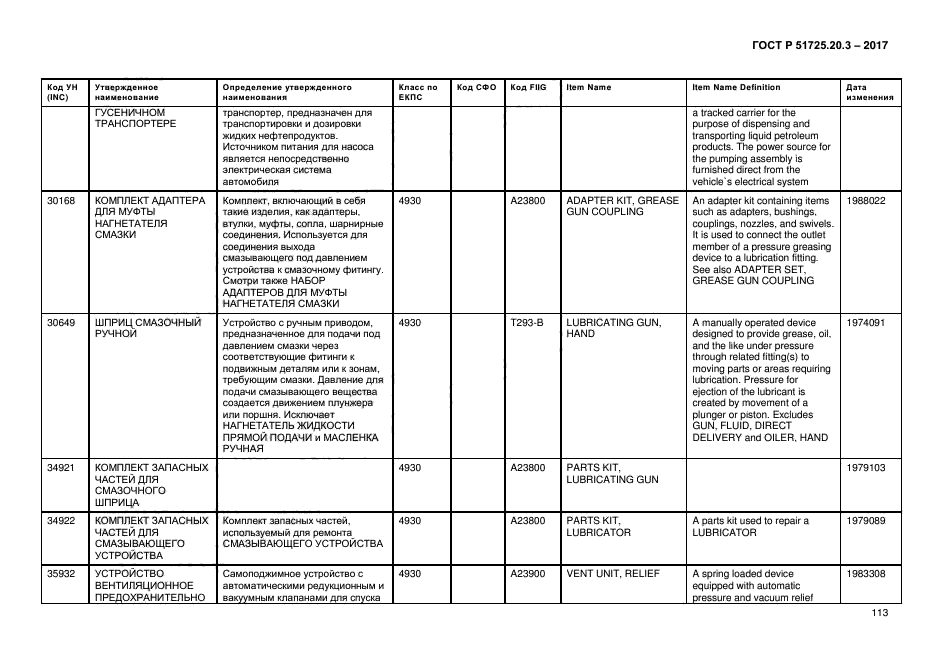 ГОСТ Р 51725.20.3 – 2017

| Код УН (INC) | Утвержденное наименование | Определение утвержденного наименования | Класс по ЕКПС | Код СФО | Код FIIG | Item Name | Item Name Definition | Дата изменения |
|---|---|---|---|---|---|---|---|---|
| | ГУСЕНИЧНОМ ТРАНСПОРТЕРЕ | транспортер, предназначен для транспортировки и дозировки жидких нефтепродуктов. Источником питания для насоса является непосредственно электрическая система автомобиля | | | | | a tracked carrier for the purpose of dispensing and transporting liquid petroleum products. The power source for the pumping assembly is furnished direct from the vehicle`s electrical system | |
| 30168 | КОМПЛЕКТ АДАПТЕРА ДЛЯ МУФТЫ НАГНЕТАТЕЛЯ СМАЗКИ | Комплект, включающий в себя такие изделия, как адаптеры, втулки, муфты, сопла, шарнирные соединения. Используется для соединения выхода смазывающего под давлением устройства к смазочному фитингу. Смотри также НАБОР АДАПТЕРОВ ДЛЯ МУФТЫ НАГНЕТАТЕЛЯ СМАЗКИ | 4930 | | A23800 | ADAPTER KIT, GREASE GUN COUPLING | An adapter kit containing items such as adapters, bushings, couplings, nozzles, and swivels. It is used to connect the outlet member of a pressure greasing device to a lubrication fitting. See also ADAPTER SET, GREASE GUN COUPLING | 1988022 |
| 30649 | ШПРИЦ СМАЗОЧНЫЙ РУЧНОЙ | Устройство с ручным приводом, предназначенное для подачи под давлением смазки через соответствующие фитинги к подвижным деталям или к зонам, требующим смазки. Давление для подачи смазывающего вещества создается движением плунжера или поршня. Исключает НАГНЕТАТЕЛЬ ЖИДКОСТИ ПРЯМОЙ ПОДАЧИ и МАСЛЕНКА РУЧНАЯ | 4930 | | T293-B | LUBRICATING GUN, HAND | A manually operated device designed to provide grease, oil, and the like under pressure through related fitting(s) to moving parts or areas requiring lubrication. Pressure for ejection of the lubricant is created by movement of a plunger or piston. Excludes GUN, FLUID, DIRECT DELIVERY and OILER, HAND | 1974091 |
| 34921 | КОМПЛЕКТ ЗАПАСНЫХ ЧАСТЕЙ ДЛЯ СМАЗОЧНОГО ШПРИЦА | | 4930 | | A23800 | PARTS KIT, LUBRICATING GUN | | 1979103 |
| 34922 | КОМПЛЕКТ ЗАПАСНЫХ ЧАСТЕЙ ДЛЯ СМАЗЫВАЮЩЕГО УСТРОЙСТВА | Комплект запасных частей, используемый для ремонта СМАЗЫВАЮЩЕГО УСТРОЙСТВА | 4930 | | A23800 | PARTS KIT, LUBRICATOR | A parts kit used to repair a LUBRICATOR | 1979089 |
| 35932 | УСТРОЙСТВО ВЕНТИЛЯЦИОННОЕ ПРЕДОХРАНИТЕЛЬНО | Самоподжимное устройство с автоматическими редукционным и вакуумным клапанами для спуска | 4930 | | A23900 | VENT UNIT, RELIEF | A spring loaded device equipped with automatic pressure and vacuum relief | 1983308 |

113